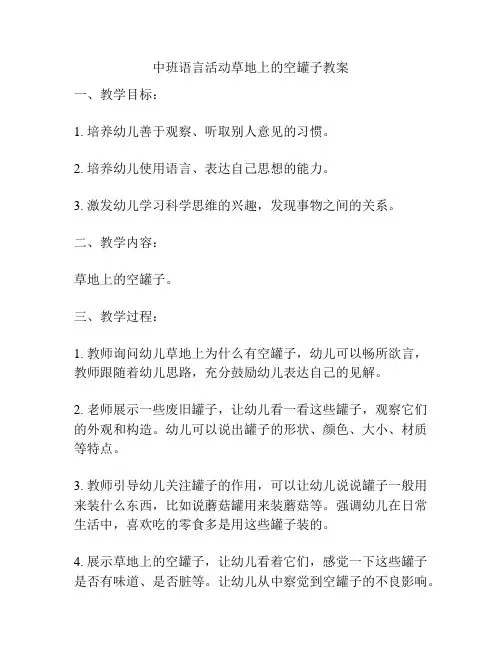 中班语言活动草地上的空罐子教案

一、教学目标：

1. 培养幼儿善于观察、听取别人意见的习惯。

2. 培养幼儿使用语言、表达自己思想的能力。

3. 激发幼儿学习科学思维的兴趣，发现事物之间的关系。

二、教学内容：

草地上的空罐子。

三、教学过程：

1. 教师询问幼儿草地上为什么有空罐子，幼儿可以畅所欲言，教师跟随着幼儿思路，充分鼓励幼儿表达自己的见解。

2. 老师展示一些废旧罐子，让幼儿看一看这些罐子，观察它们的外观和构造。幼儿可以说出罐子的形状、颜色、大小、材质等特点。

3. 教师引导幼儿关注罐子的作用，可以让幼儿说说罐子一般用来装什么东西，比如说蘑菇罐用来装蘑菇等。强调幼儿在日常生活中，喜欢吃的零食多是用这些罐子装的。

4. 展示草地上的空罐子，让幼儿看着它们，感觉一下这些罐子是否有味道、是否脏等。让幼儿从中察觉到空罐子的不良影响。